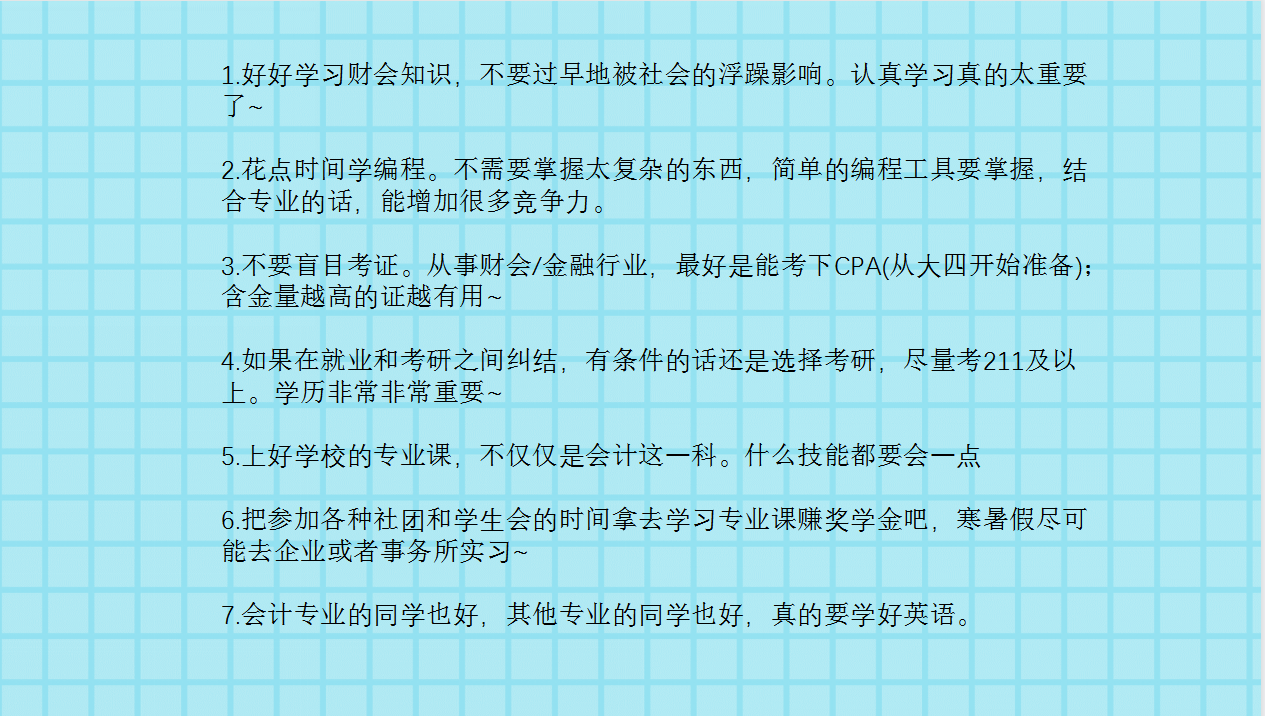 1.好好学习财会知识，不要过早地被社会的浮躁影响。认真学习真的太重要了~

2.花点时间学编程。不需要掌握太复杂的东西，简单的编程工具要掌握，结合专业的话，能增加很多竞争力。

3.不要盲目考证。从事财会/金融行业，最好是能考下CPA(从大四开始准备)；含金量越高的证越有用~

4.如果在就业和考研之间纠结，有条件的话还是选择考研，尽量考211及以上。学历非常非常重要~

5.上好学校的专业课，不仅仅是会计这一科。什么技能都要会一点

6.把参加各种社团和学生会的时间拿去学习专业课赚奖学金吧，寒暑假尽可能去企业或者事务所实习~

7.会计专业的同学也好，其他专业的同学也好，真的要学好英语。